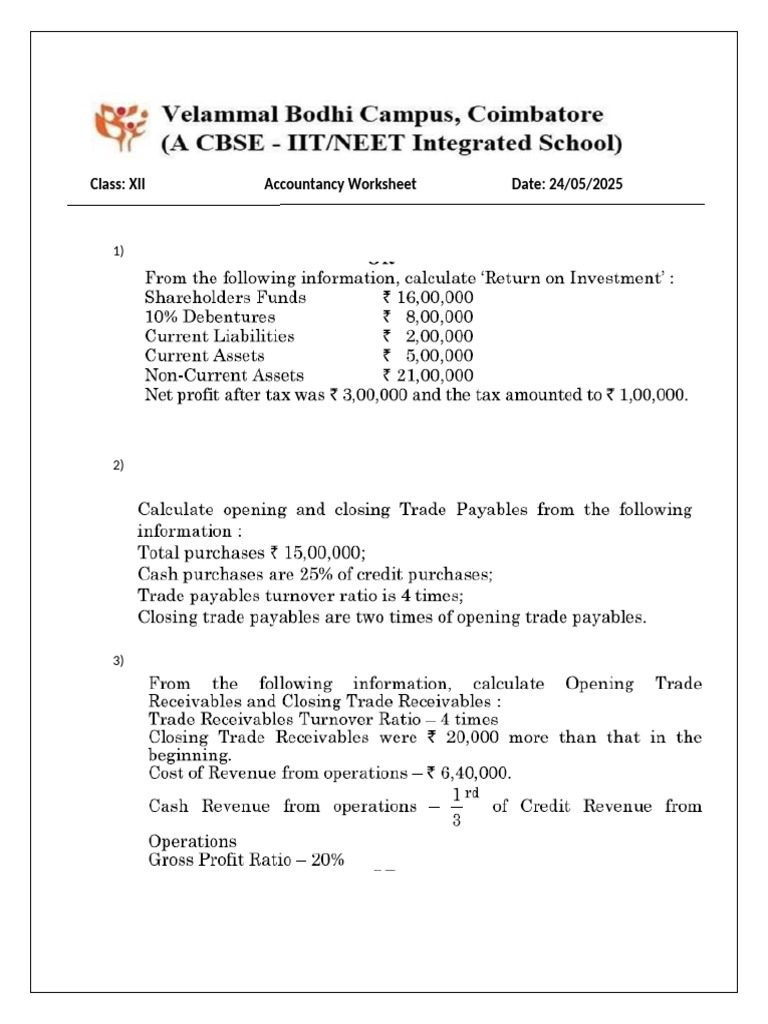 Velammal Bodhi Campus, Coimbatore
(A CBSE - IIT/NEET Integrated School)

Class: XII Accountancy Worksheet Date: 24/05/2025

1)

From the following information, calculate 'Return on Investment' :

| | |
|---|---|
| Shareholders Funds | ₹ 16,00,000 |
| 10% Debentures | ₹ 8,00,000 |
| Current Liabilities | ₹ 2,00,000 |
| Current Assets | ₹ 5,00,000 |
| Non-Current Assets | ₹ 21,00,000 |

Net profit after tax was ₹ 3,00,000 and the tax amounted to ₹ 1,00,000.

2)

Calculate opening and closing Trade Payables from the following information :
Total purchases ₹ 15,00,000;
Cash purchases are 25% of credit purchases;
Trade payables turnover ratio is 4 times;
Closing trade payables are two times of opening trade payables.

3)

From the following information, calculate Opening Trade Receivables and Closing Trade Receivables :
Trade Receivables Turnover Ratio – 4 times
Closing Trade Receivables were ₹ 20,000 more than that in the beginning.
Cost of Revenue from operations – ₹ 6,40,000.
Cash Revenue from operations – $\frac{1}{3}^{rd}$ of Credit Revenue from Operations
Gross Profit Ratio – 20%